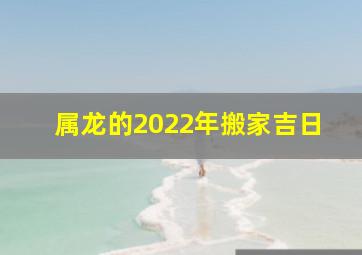 属龙的2022年搬家吉日